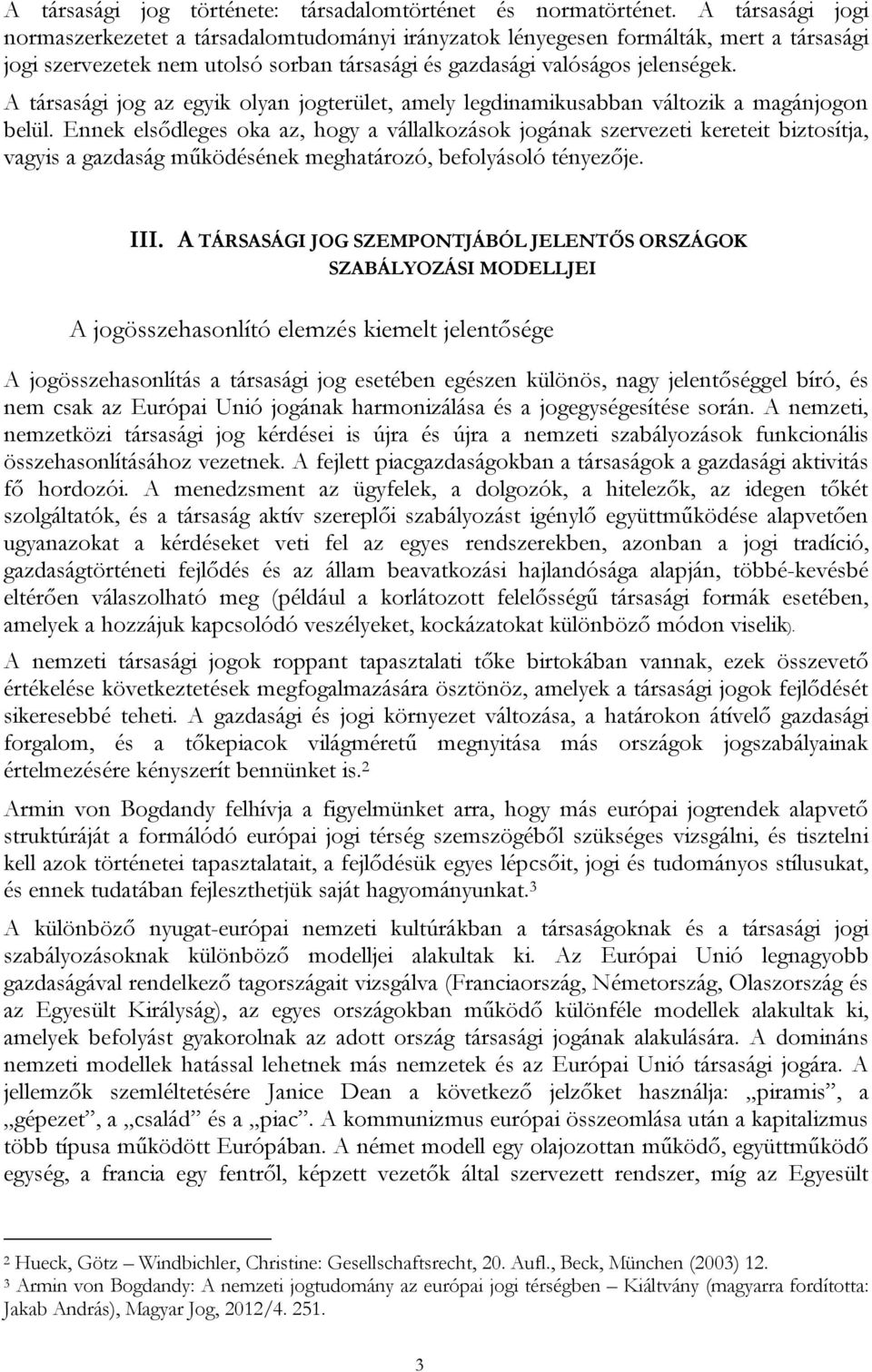 A társasági jog története: társadalomtörténet és normatörténet. A társasági jogi normaszerkezetet a társadalomtudományi irányzatok lényegesen formálták, mert a társasági jogi szervezetek nem utolsó sorban társasági és gazdasági valóságos jelenségek. A társasági jog az egyik olyan jogterület, amely legdinamikusabban változik a magánjogon belül. Ennek elsődleges oka az, hogy a vállalkozások jogának szervezeti kereteit biztosítja, vagyis a gazdaság működésének meghatározó, befolyásoló tényezője.

III. A TÁRSASÁGI JOG SZEMPONTJÁBÓL JELENTŐS ORSZÁGOK SZABÁLYOZÁSI MODELLJEI

A jogösszehasonlító elemzés kiemelt jelentősége

A jogösszehasonlítás a társasági jog esetében egészen különös, nagy jelentőséggel bíró, és nem csak az Európai Unió jogának harmonizálása és a jogegységesítése során. A nemzeti, nemzetközi társasági jog kérdései is újra és újra a nemzeti szabályozások funkcionális összehasonlításához vezetnek. A fejlett piacgazdaságokban a társaságok a gazdasági aktivitás fő hordozói. A menedzsment az ügyfelek, a dolgozók, a hitelezők, az idegen tőkét szolgáltatók, és a társaság aktív szereplői szabályozást igénylő együttműködése alapvetően ugyanazokat a kérdéseket veti fel az egyes rendszerekben, azonban a jogi tradíció, gazdaságtörténeti fejlődés és az állam beavatkozási hajlandósága alapján, többé-kevésbé eltérően válaszolható meg (például a korlátozott felelősségű társasági formák esetében, amelyek a hozzájuk kapcsolódó veszélyeket, kockázatokat különböző módon viselik).

A nemzeti társasági jogok roppant tapasztalati tőke birtokában vannak, ezek összevető értékelése következtetések megfogalmazására ösztönöz, amelyek a társasági jogok fejlődését sikeresebbé teheti. A gazdasági és jogi környezet változása, a határokon átívelő gazdasági forgalom, és a tőkepiacok világméretű megnyitása más országok jogszabályainak értelmezésére kényszerít bennünket is.$^2$

Armin von Bogdandy felhívja a figyelmünket arra, hogy más európai jogrendek alapvető struktúráját a formálódó európai jogi térség szemszögéből szükséges vizsgálni, és tisztelni kell azok történetei tapasztalatait, a fejlődésük egyes lépcsőit, jogi és tudományos stílusukat, és ennek tudatában fejleszthetjük saját hagyományunkat.$^3$

A különböző nyugat-európai nemzeti kultúrákban a társaságoknak és a társasági jogi szabályozásoknak különböző modelljei alakultak ki. Az Európai Unió legnagyobb gazdaságával rendelkező tagországait vizsgálva (Franciaország, Németország, Olaszország és az Egyesült Királyság), az egyes országokban működő különféle modellek alakultak ki, amelyek befolyást gyakorolnak az adott ország társasági jogának alakulására. A domináns nemzeti modellek hatással lehetnek más nemzetek és az Európai Unió társasági jogára. A jellemzők szemléltetésére Janice Dean a következő jelzőket használja: „piramis”, a „gépezet”, a „család” és a „piac”. A kommunizmus európai összeomlása után a kapitalizmus több típusa működött Európában. A német modell egy olajozottan működő, együttműködő egység, a francia egy fentről, képzett vezetők által szervezett rendszer, míg az Egyesült

$^2$ Hueck, Götz – Windbichler, Christine: Gesellschaftsrecht, 20. Aufl., Beck, München (2003) 12.
$^3$ Armin von Bogdandy: A nemzeti jogtudomány az európai jogi térségben – Kiáltvány (magyarra fordította: Jakab András), Magyar Jog, 2012/4. 251.

3